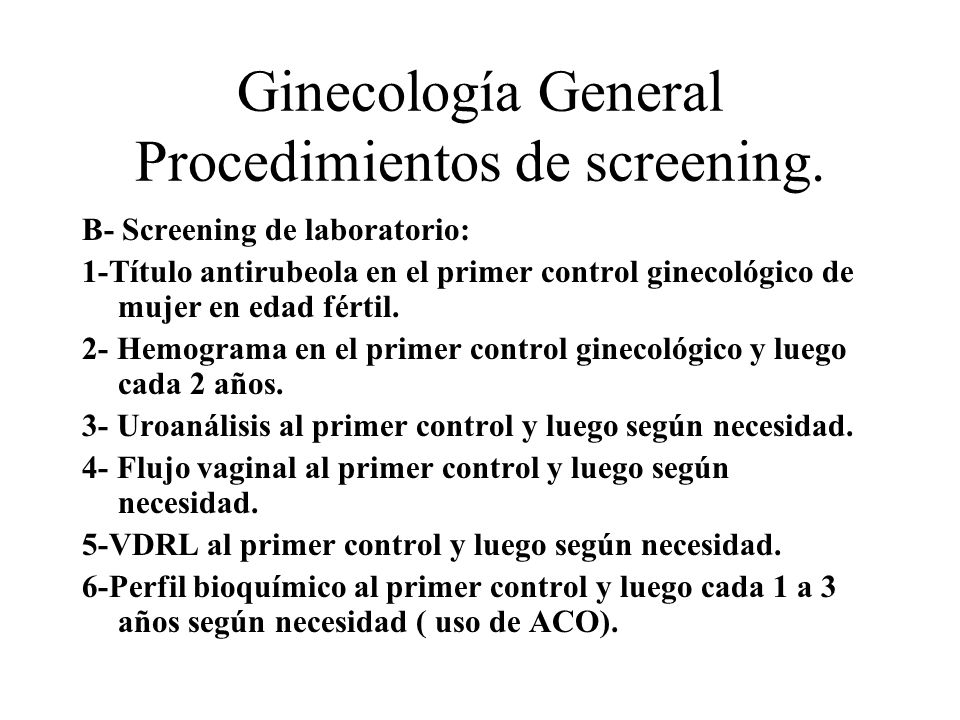 Ginecología General
Procedimientos de screening.

B- Screening de laboratorio:

1-Título antirubeola en el primer control ginecológico de mujer en edad fértil.

2- Hemograma en el primer control ginecológico y luego cada 2 años.

3- Uroanálisis al primer control y luego según necesidad.

4- Flujo vaginal al primer control y luego según necesidad.

5-VDRL al primer control y luego según necesidad.

6-Perfil bioquímico al primer control y luego cada 1 a 3 años según necesidad ( uso de ACO).